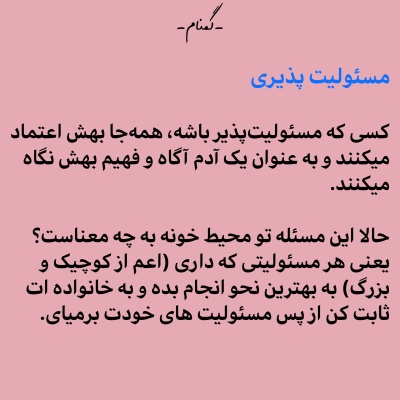 -گمنام-

مسئولیت پذیری

کسی که مسئولیت‌پذیر باشه، همه‌جا بهش اعتماد میکنند و به عنوان یک آدم آگاه و فهیم بهش نگاه میکنند.

حالا این مسئله تو محیط خونه به چه معناست؟
یعنی هر مسئولیتی که داری (اعم از کوچیک و بزرگ) به بهترین نحو انجام بده و به خانواده ات ثابت کن از پس مسئولیت های خودت برمیای.